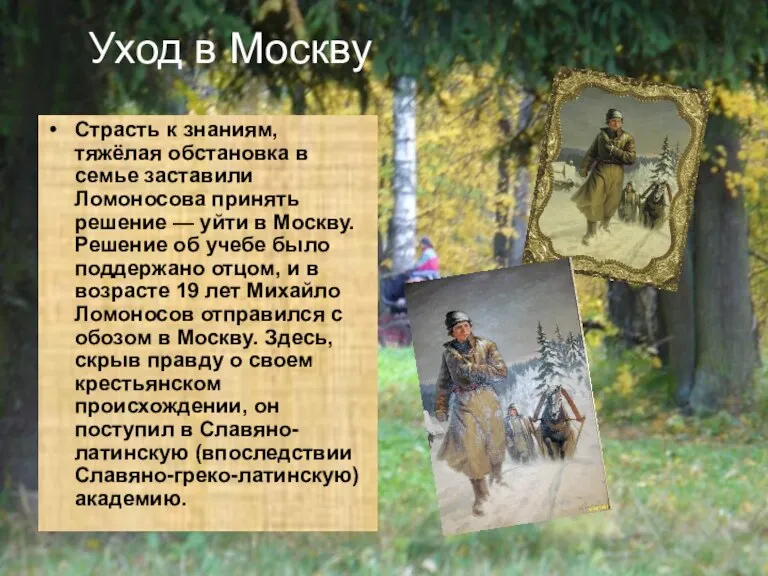 Уход в Москву

• Страсть к знаниям, тяжёлая обстановка в семье заставили Ломоносова принять решение — уйти в Москву. Решение об учебе было поддержано отцом, и в возрасте 19 лет Михайло Ломоносов отправился с обозом в Москву. Здесь, скрыв правду о своем крестьянском происхождении, он поступил в Славяно-латинскую (впоследствии Славяно-греко-латинскую) академию.